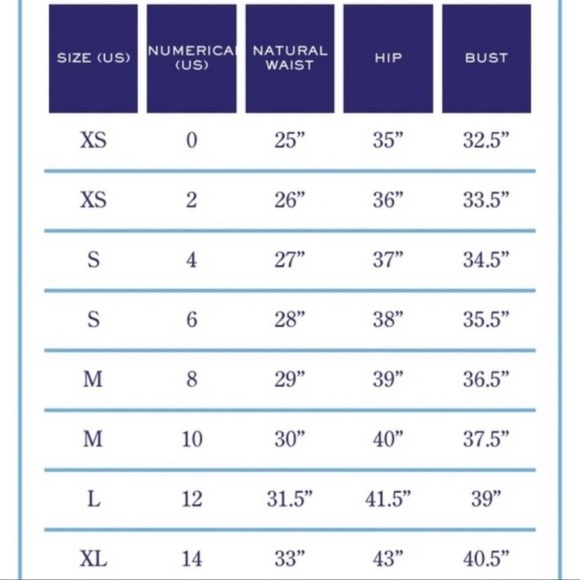 | SIZE (US) | NUMERICAL (US) | NATURAL WAIST | HIP | BUST |
|---|---|---|---|---|
| XS | 0 | 25” | 35” | 32.5” |
| XS | 2 | 26” | 36” | 33.5” |
| S | 4 | 27” | 37” | 34.5” |
| S | 6 | 28” | 38” | 35.5” |
| M | 8 | 29” | 39” | 36.5” |
| M | 10 | 30” | 40” | 37.5” |
| L | 12 | 31.5” | 41.5” | 39” |
| XL | 14 | 33” | 43” | 40.5” |